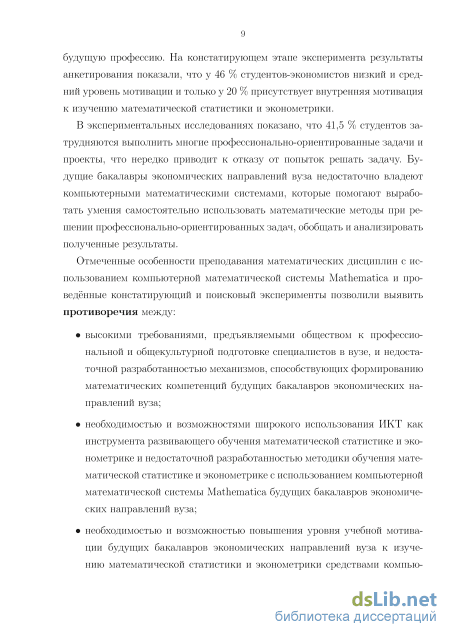 9

будущую профессию. На констатирующем этапе эксперимента результаты анкетирования показали, что у 46 % студентов-экономистов низкий и средний уровень мотивации и только у 20 % присутствует внутренняя мотивация к изучению математической статистики и эконометрики.

В экспериментальных исследованиях показано, что 41,5 % студентов затрудняются выполнить многие профессионально-ориентированные задачи и проекты, что нередко приводит к отказу от попыток решать задачу. Будущие бакалавры экономических направлений вуза недостаточно владеют компьютерными математическими системами, которые помогают выработать умения самостоятельно использовать математические методы при решении профессионально-ориентированных задач, обобщать и анализировать полученные результаты.

Отмеченные особенности преподавания математических дисциплин с использованием компьютерной математической системы Mathematica и проведённые констатирующий и поисковый эксперименты позволили выявить **противоречия** между:

• высокими требованиями, предъявляемыми обществом к профессиональной и общекультурной подготовке специалистов в вузе, и недостаточной разработанностью механизмов, способствующих формированию математических компетенций будущих бакалавров экономических направлений вуза;

• необходимостью и возможностями широкого использования ИКТ как инструмента развивающего обучения математической статистике и эконометрике и недостаточной разработанностью методики обучения математической статистике и эконометрике с использованием компьютерной математической системы Mathematica будущих бакалавров экономических направлений вуза;

• необходимостью и возможностью повышения уровня учебной мотивации будущих бакалавров экономических направлений вуза к изучению математической статистики и эконометрики средствами компью-

dsLib.net
библиотека диссертаций